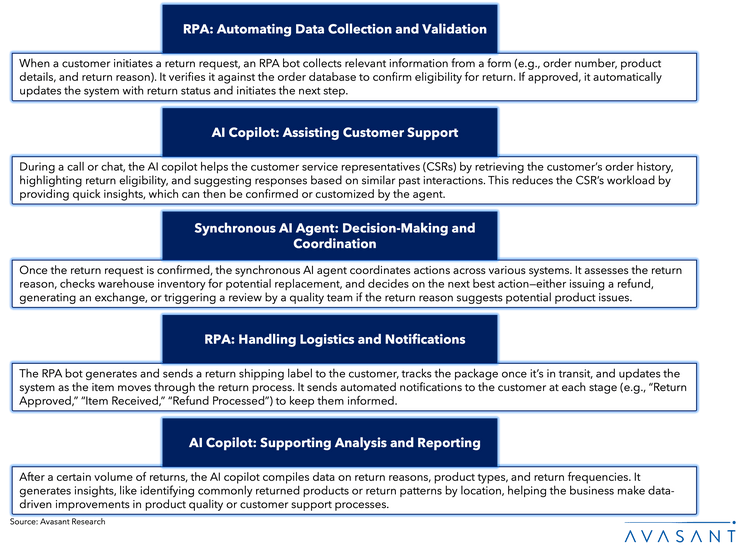 RPA: Automating Data Collection and Validation

When a customer initiates a return request, an RPA bot collects relevant information from a form (e.g., order number, product details, and return reason). It verifies it against the order database to confirm eligibility for return. If approved, it automatically updates the system with return status and initiates the next step.

AI Copilot: Assisting Customer Support

During a call or chat, the AI copilot helps the customer service representatives (CSRs) by retrieving the customer's order history, highlighting return eligibility, and suggesting responses based on similar past interactions. This reduces the CSR's workload by providing quick insights, which can then be confirmed or customized by the agent.

Synchronous AI Agent: Decision-Making and Coordination

Once the return request is confirmed, the synchronous AI agent coordinates actions across various systems. It assesses the return reason, checks warehouse inventory for potential replacement, and decides on the next best action—either issuing a refund, generating an exchange, or triggering a review by a quality team if the return reason suggests potential product issues.

RPA: Handling Logistics and Notifications

The RPA bot generates and sends a return shipping label to the customer, tracks the package once it's in transit, and updates the system as the item moves through the return process. It sends automated notifications to the customer at each stage (e.g., "Return Approved," "Item Received," "Refund Processed") to keep them informed.

AI Copilot: Supporting Analysis and Reporting

After a certain volume of returns, the AI copilot compiles data on return reasons, product types, and return frequencies. It generates insights, like identifying commonly returned products or return patterns by location, helping the business make data-driven improvements in product quality or customer support processes.

Source: Avasant Research

AVASANT